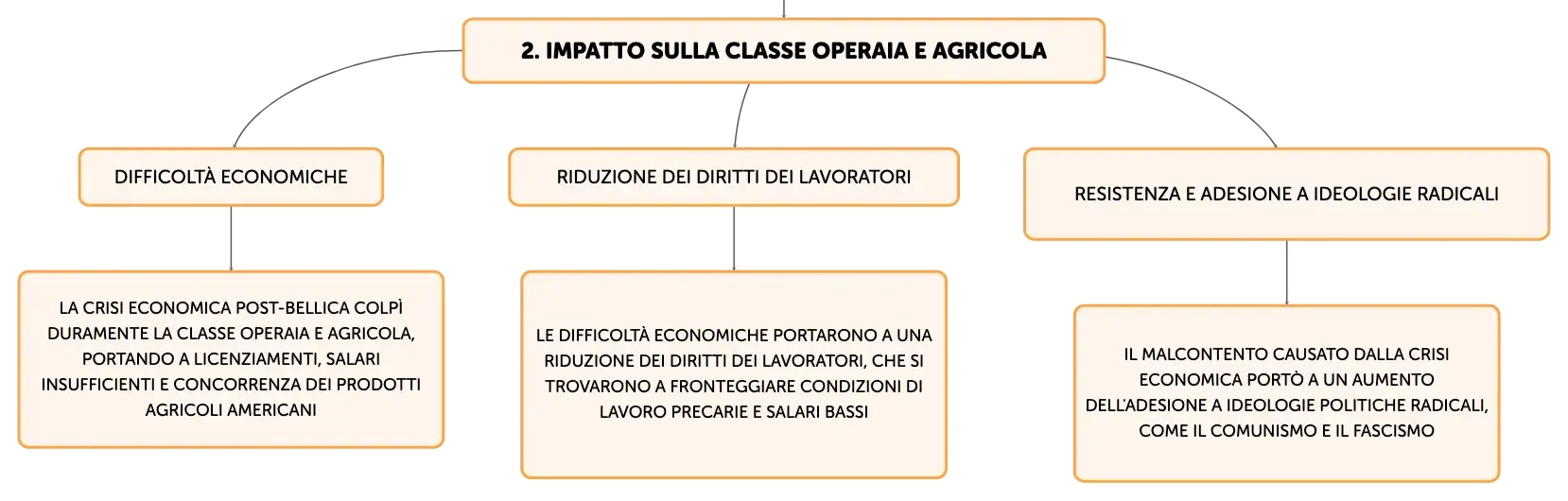 2. IMPATTO SULLA CLASSE OPERAIA E AGRICOLA

DIFFICOLTÀ ECONOMICHE

LA CRISI ECONOMICA POST-BELLICA COLPÌ DURAMENTE LA CLASSE OPERAIA E AGRICOLA, PORTANDO A LICENZIAMENTI, SALARI INSUFFICIENTI E CONCORRENZA DEI PRODOTTI AGRICOLI AMERICANI

RIDUZIONE DEI DIRITTI DEI LAVORATORI

LE DIFFICOLTÀ ECONOMICHE PORTARONO A UNA RIDUZIONE DEI DIRITTI DEI LAVORATORI, CHE SI TROVARONO A FRONTEGGIARE CONDIZIONI DI LAVORO PRECARIE E SALARI BASSI

RESISTENZA E ADESIONE A IDEOLOGIE RADICALI

IL MALCONTENTO CAUSATO DALLA CRISI ECONOMICA PORTÒ A UN AUMENTO DELL'ADESIONE A IDEOLOGIE POLITICHE RADICALI, COME IL COMUNISMO E IL FASCISMO